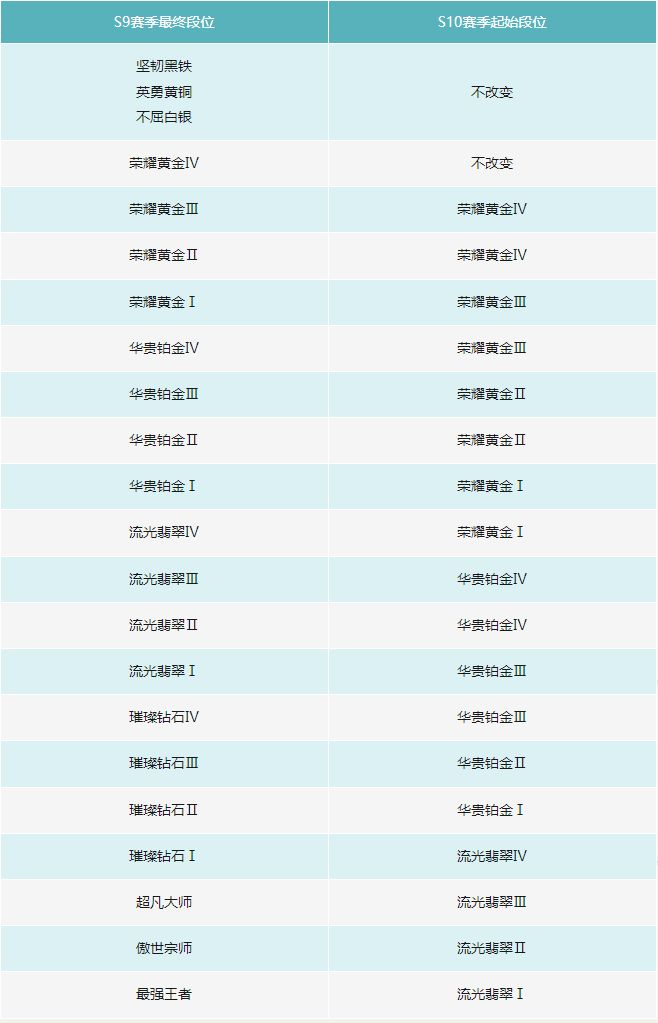 | S9赛季最终段位 | S10赛季起始段位 |
|---|---|
| 坚韧黑铁 英勇黄铜 不屈白银 | 不改变 |
| 荣耀黄金Ⅳ | 不改变 |
| 荣耀黄金Ⅲ | 荣耀黄金Ⅳ |
| 荣耀黄金Ⅱ | 荣耀黄金Ⅳ |
| 荣耀黄金Ⅰ | 荣耀黄金Ⅲ |
| 华贵铂金Ⅳ | 荣耀黄金Ⅲ |
| 华贵铂金Ⅲ | 荣耀黄金Ⅱ |
| 华贵铂金Ⅱ | 荣耀黄金Ⅱ |
| 华贵铂金Ⅰ | 荣耀黄金Ⅰ |
| 流光翡翠Ⅳ | 荣耀黄金Ⅰ |
| 流光翡翠Ⅲ | 华贵铂金Ⅳ |
| 流光翡翠Ⅱ | 华贵铂金Ⅳ |
| 流光翡翠Ⅰ | 华贵铂金Ⅲ |
| 璀璨钻石Ⅳ | 华贵铂金Ⅲ |
| 璀璨钻石Ⅲ | 华贵铂金Ⅱ |
| 璀璨钻石Ⅱ | 华贵铂金Ⅰ |
| 璀璨钻石Ⅰ | 流光翡翠Ⅳ |
| 超凡大师 | 流光翡翠Ⅲ |
| 傲世宗师 | 流光翡翠Ⅱ |
| 最强王者 | 流光翡翠Ⅰ |